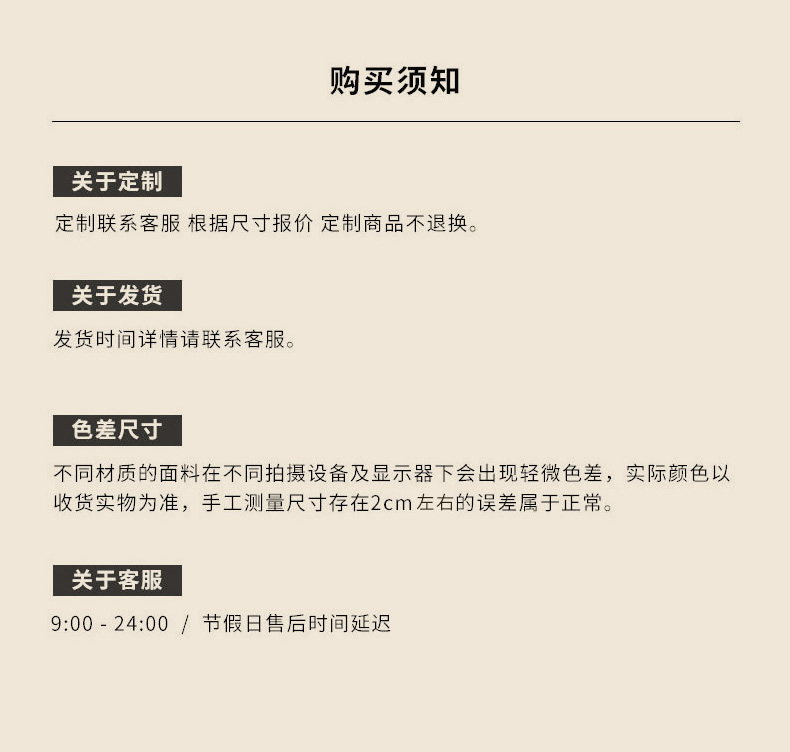 购买须知

关于定制

定制联系客服 根据尺寸报价 定制商品不退换。

关于发货

发货时间详情请联系客服。

色差尺寸

不同材质的面料在不同拍摄设备及显示器下会出现轻微色差，实际颜色以收货实物为准，手工测量尺寸存在2cm左右的误差属于正常。

关于客服

9:00 - 24:00 / 节假日售后时间延迟